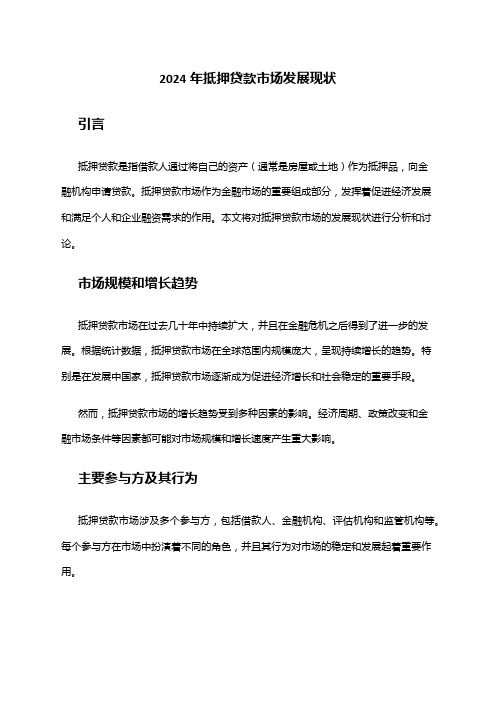 2024 年抵押贷款市场发展现状

引言

抵押贷款是指借款人通过将自己的资产（通常是房屋或土地）作为抵押品，向金融机构申请贷款。抵押贷款市场作为金融市场的重要组成部分，发挥着促进经济发展和满足个人和企业融资需求的作用。本文将对抵押贷款市场的发展现状进行分析和讨论。

市场规模和增长趋势

抵押贷款市场在过去几十年中持续扩大，并且在金融危机之后得到了进一步的发展。根据统计数据，抵押贷款市场在全球范围内规模庞大，呈现持续增长的趋势。特别是在发展中国家，抵押贷款市场逐渐成为促进经济增长和社会稳定的重要手段。

然而，抵押贷款市场的增长趋势受到多种因素的影响。经济周期、政策改变和金融市场条件等因素都可能对市场规模和增长速度产生重大影响。

主要参与方及其行为

抵押贷款市场涉及多个参与方，包括借款人、金融机构、评估机构和监管机构等。每个参与方在市场中扮演着不同的角色，并且其行为对市场的稳定和发展起着重要作用。